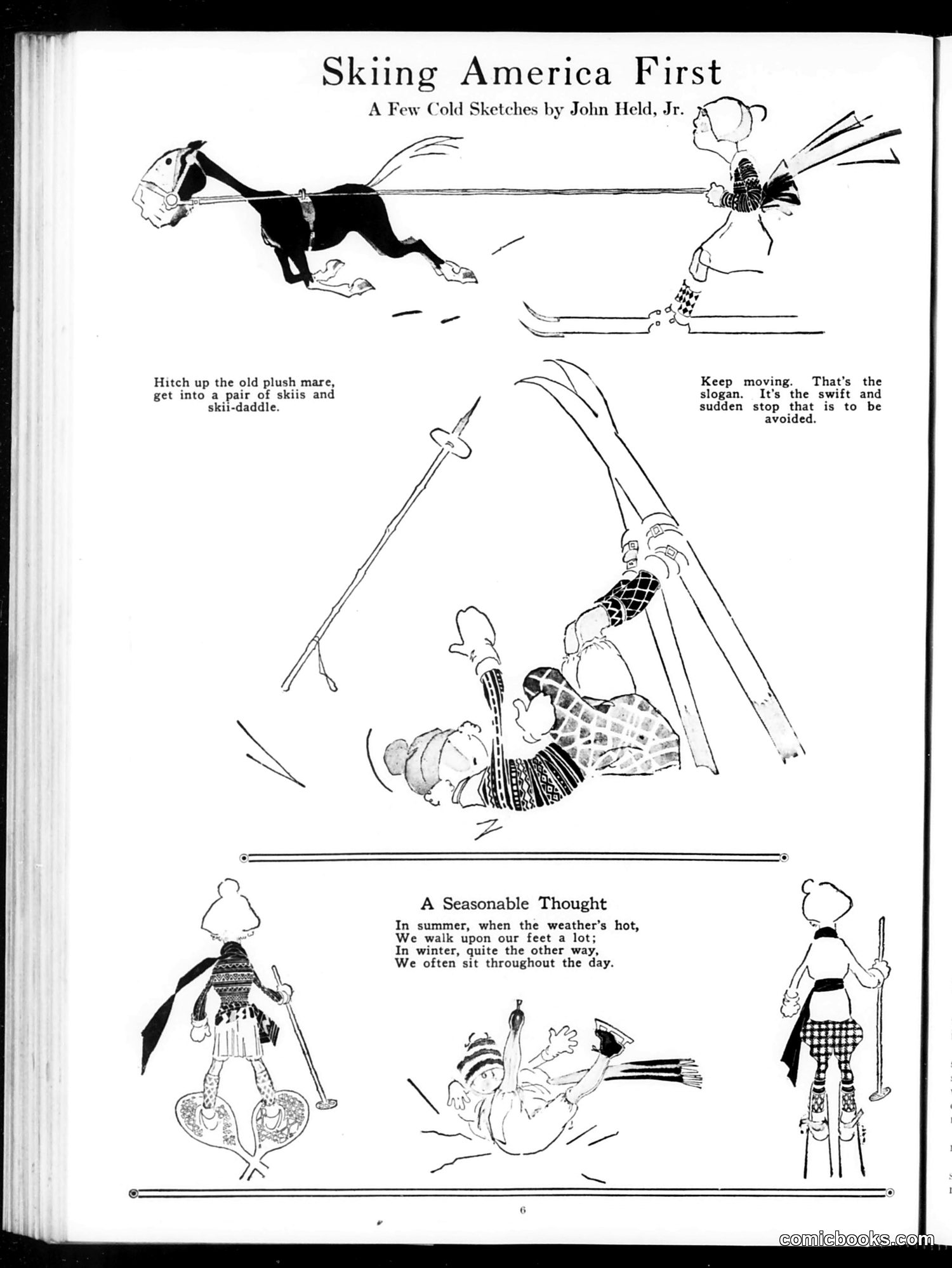 Skiing America First

A Few Cold Sketches by John Held, Jr.

Hitch up the old plush mare, get into a pair of skiis and skii-daddle.

Keep moving. That's the slogan. It's the swift and sudden stop that is to be avoided.

A Seasonable Thought

In summer, when the weather's hot,
We walk upon our feet a lot;
In winter, quite the other way,
We often sit throughout the day.

6

comicbooks.com